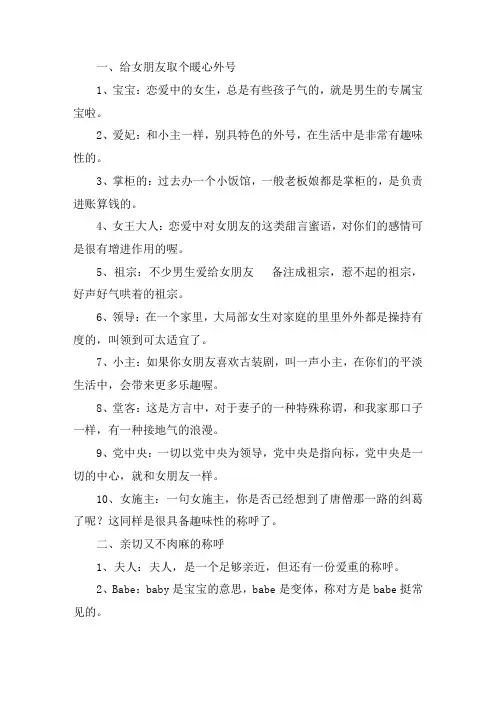 一、给女朋友取个暖心外号

1、宝宝：恋爱中的女生，总是有些孩子气的，就是男生的专属宝宝啦。

2、爱妃：和小主一样，别具特色的外号，在生活中是非常有趣味性的。

3、掌柜的：过去办一个小饭馆，一般老板娘都是掌柜的，是负责进账算钱的。

4、女王大人：恋爱中对女朋友的这类甜言蜜语，对你们的感情可是很有增进作用的喔。

5、祖宗：不少男生爱给女朋友 备注成祖宗，惹不起的祖宗，好声好气哄着的祖宗。

6、领导：在一个家里，大局部女生对家庭的里里外外都是操持有度的，叫领到可太适宜了。

7、小主：如果你女朋友喜欢古装剧，叫一声小主，在你们的平淡生活中，会带来更多乐趣喔。

8、堂客：这是方言中，对于妻子的一种特殊称谓，和我家那口子一样，有一种接地气的浪漫。

9、党中央：一切以党中央为领导，党中央是指向标，党中央是一切的中心，就和女朋友一样。

10、女施主：一句女施主，你是否已经想到了唐僧那一路的纠葛了呢？这同样是很具备趣味性的称呼了。

二、亲切又不肉麻的称呼

1、夫人：夫人，是一个足够亲近，但还有一份爱重的称呼。

2、Babe：baby 是宝宝的意思，babe 是变体，称对方是 babe 挺常见的。